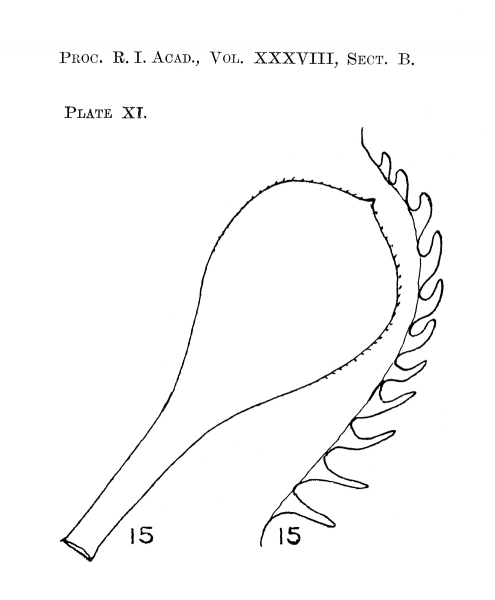 Proc. R. I. Acad., Vol. XXXVIII, Sect. B.

Plate XI.

15

15